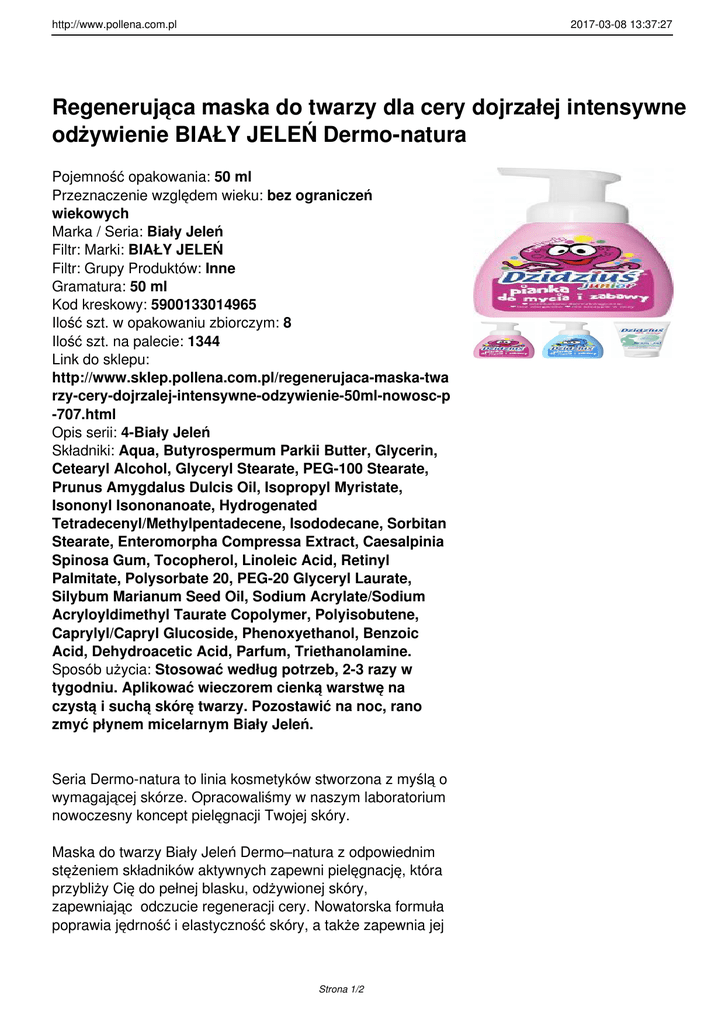 http://www.pollena.com.pl 2017-03-08 13:37:27

Regenerująca maska do twarzy dla cery dojrzałej intensywne odżywienie BIAŁY JELEŃ Dermo-natura

Pojemność opakowania: 50 ml
Przeznaczenie względem wieku: bez ograniczeń wiekowych
Marka / Seria: Biały Jeleń
Filtr: Marki: BIAŁY JELEŃ
Filtr: Grupy Produktów: Inne
Gramatura: 50 ml
Kod kreskowy: 5900133014965
Ilość szt. w opakowaniu zbiorczym: 8
Ilość szt. na palecie: 1344
Link do sklepu:
http://www.sklep.pollena.com.pl/regenerujaca-maska-twarzy-cery-dojrzalej-intensywne-odzywienie-50ml-nowosc-p-707.html
Opis serii: 4-Biały Jeleń
Składniki: Aqua, Butyrospermum Parkii Butter, Glycerin, Cetearyl Alcohol, Glyceryl Stearate, PEG-100 Stearate, Prunus Amygdalus Dulcis Oil, Isopropyl Myristate, Isononyl Isononanoate, Hydrogenated Tetradecenyl/Methylpentadecene, Isododecane, Sorbitan Stearate, Enteromorpha Compressa Extract, Caesalpinia Spinosa Gum, Tocopherol, Linoleic Acid, Retinyl Palmitate, Polysorbate 20, PEG-20 Glyceryl Laurate, Silybum Marianum Seed Oil, Sodium Acrylate/Sodium Acryloyldimethyl Taurate Copolymer, Polyisobutene, Caprylyl/Capryl Glucoside, Phenoxyethanol, Benzoic Acid, Dehydroacetic Acid, Parfum, Triethanolamine.
Sposób użycia: Stosować według potrzeb, 2-3 razy w tygodniu. Aplikować wieczorem cienką warstwę na czystą i suchą skórę twarzy. Pozostawić na noc, rano zmyć płynem micelarnym Biały Jeleń.

Dzidziuś junior pianka do mycia i zabawy

Seria Dermo-natura to linia kosmetyków stworzona z myślą o wymagającej skórze. Opracowaliśmy w naszym laboratorium nowoczesny koncept pielęgnacji Twojej skóry.

Maska do twarzy Biały Jeleń Dermo–natura z odpowiednim stężeniem składników aktywnych zapewni pielęgnację, która przybliży Cię do pełnej blasku, odżywionej skóry, zapewniając odczucie regeneracji cery. Nowatorska formuła poprawia jędrność i elastyczność skóry, a także zapewnia jej

Strona 1/2